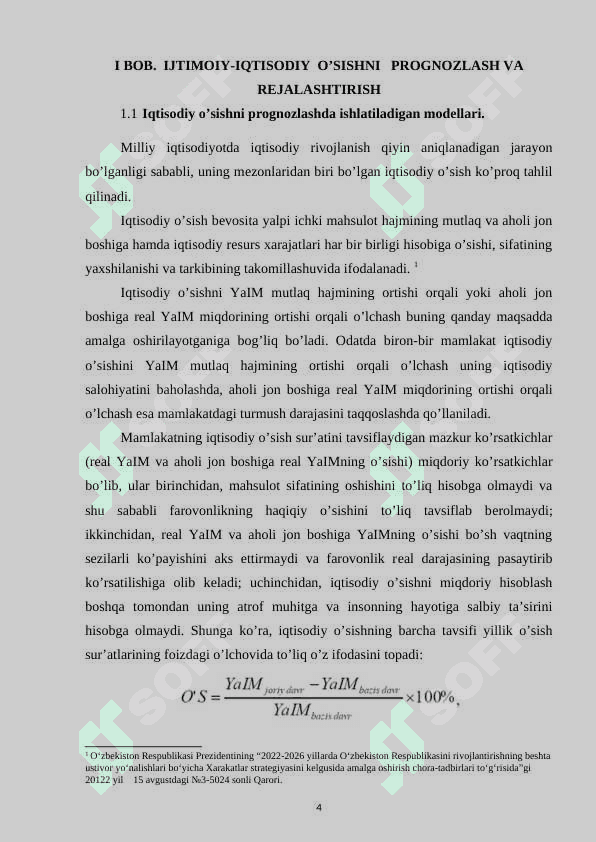 I BOB. IJTIMOIY-IQTISODIY O'SISHNI PROGNOZLASH VA REJALASHTIRISH

1.1 Iqtisodiy o'sishni prognozlashda ishlatiladigan modellari.

Milliy iqtisodiyotda iqtisodiy rivojlanish qiyin aniqlanadigan jarayon bo'lganligi sababli, uning mezonlaridan biri bo'lgan iqtisodiy o'sish ko'proq tahlil qilinadi.

Iqtisodiy o'sish bevosita yalpi ichki mahsulot hajmining mutlaq va aholi jon boshiga hamda iqtisodiy resurs xarajatlari har bir birligi hisobiga o'sishi, sifatining yaxshilanishi va tarkibining takomillashuvida ifodalanadi. $^1$

Iqtisodiy o'sishni YaIM mutlaq hajmining ortishi orqali yoki aholi jon boshiga real YaIM miqdorining ortishi orqali o'lchash buning qanday maqsadda amalga oshirilayotganiga bog'liq bo'ladi. Odatda biron-bir mamlakat iqtisodiy o'sishini YaIM mutlaq hajmining ortishi orqali o'lchash uning iqtisodiy salohiyatini baholashda, aholi jon boshiga real YaIM miqdorining ortishi orqali o'lchash esa mamlakatdagi turmush darajasini taqqoslashda qo'llaniladi.

Mamlakatning iqtisodiy o'sish sur'atini tavsiflaydigan mazkur ko'rsatkichlar (real YaIM va aholi jon boshiga real YaIMning o'sishi) miqdoriy ko'rsatkichlar bo'lib, ular birinchidan, mahsulot sifatining oshishini to'liq hisobga olmaydi va shu sababli farovonlikning haqiqiy o'sishini to'liq tavsiflab berolmaydi; ikkinchidan, real YaIM va aholi jon boshiga YaIMning o'sishi bo'sh vaqtning sezilarli ko'payishini aks ettirmaydi va farovonlik real darajasining pasaytirib ko'rsatilishiga olib keladi; uchinchidan, iqtisodiy o'sishni miqdoriy hisoblash boshqa tomondan uning atrof muhitga va insonning hayotiga salbiy ta'sirini hisobga olmaydi. Shunga ko'ra, iqtisodiy o'sishning barcha tavsifi yillik o'sish sur'atlarining foizdagi o'lchovida to'liq o'z ifodasini topadi:

$O'S = \frac{YaIM_{joriy\ davr} - YaIM_{bazis\ davr}}{YaIM_{bazis\ davr}} \times 100\%,$

$^1$ O'zbekiston Respublikasi Prezidentining "2022-2026 yillarda O'zbekiston Respublikasini rivojlantirishning beshta ustivor yo'nalishlari bo'yicha Xarakatlar strategiyasini kelgusida amalga oshirish chora-tadbirlari to'g'risida"gi 20122 yil 15 avgustdagi №3-5024 sonli Qarori.

4